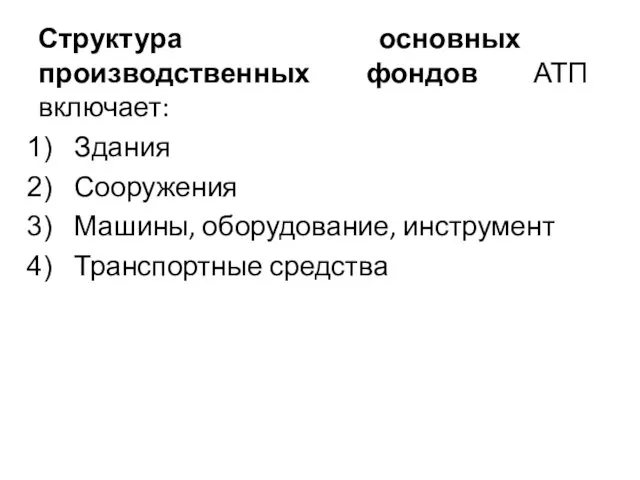 Структура основных производственных фондов АТП включает:

1) Здания
2) Сооружения
3) Машины, оборудование, инструмент
4) Транспортные средства